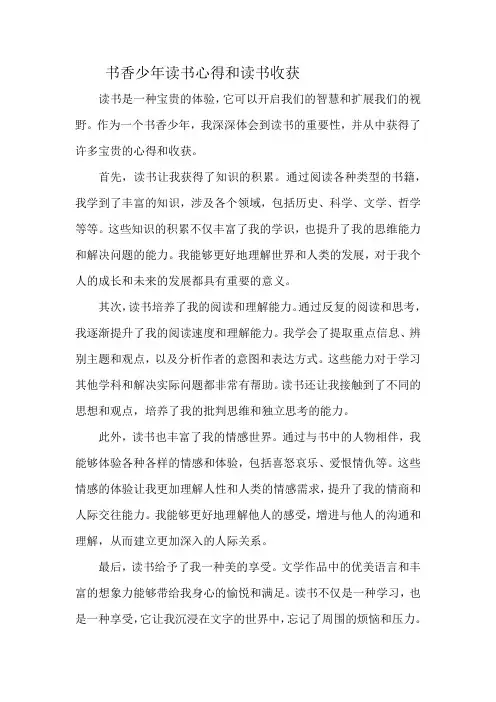 书香少年读书心得和读书收获

读书是一种宝贵的体验，它可以开启我们的智慧和扩展我们的视野。作为一个书香少年，我深深体会到读书的重要性，并从中获得了许多宝贵的心得和收获。

首先，读书让我获得了知识的积累。通过阅读各种类型的书籍，我学到了丰富的知识，涉及各个领域，包括历史、科学、文学、哲学等等。这些知识的积累不仅丰富了我的学识，也提升了我的思维能力和解决问题的能力。我能够更好地理解世界和人类的发展，对于我个人的成长和未来的发展都具有重要的意义。

其次，读书培养了我的阅读和理解能力。通过反复的阅读和思考，我逐渐提升了我的阅读速度和理解能力。我学会了提取重点信息、辨别主题和观点，以及分析作者的意图和表达方式。这些能力对于学习其他学科和解决实际问题都非常有帮助。读书还让我接触到了不同的思想和观点，培养了我的批判思维和独立思考的能力。

此外，读书也丰富了我的情感世界。通过与书中的人物相伴，我能够体验各种各样的情感和体验，包括喜怒哀乐、爱恨情仇等。这些情感的体验让我更加理解人性和人类的情感需求，提升了我的情商和人际交往能力。我能够更好地理解他人的感受，增进与他人的沟通和理解，从而建立更加深入的人际关系。

最后，读书给予了我一种美的享受。文学作品中的优美语言和丰富的想象力能够带给我身心的愉悦和满足。读书不仅是一种学习，也是一种享受，它让我沉浸在文字的世界中，忘记了周围的烦恼和压力。